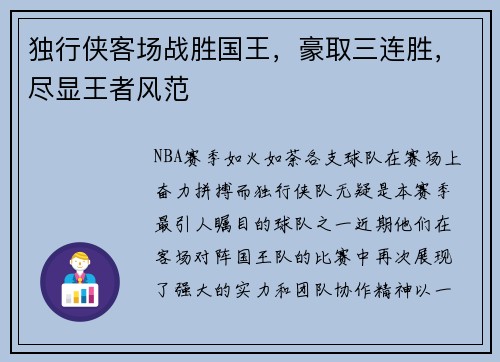 独行侠客场战胜国王，豪取三连胜，尽显王者风范

NBA赛季如火如荼各支球队在赛场上奋力拼搏而独行侠队无疑是本赛季最引人瞩目的球队之一近期他们在客场对阵国王队的比赛中再次展现了强大的实力和团队协作精神以一